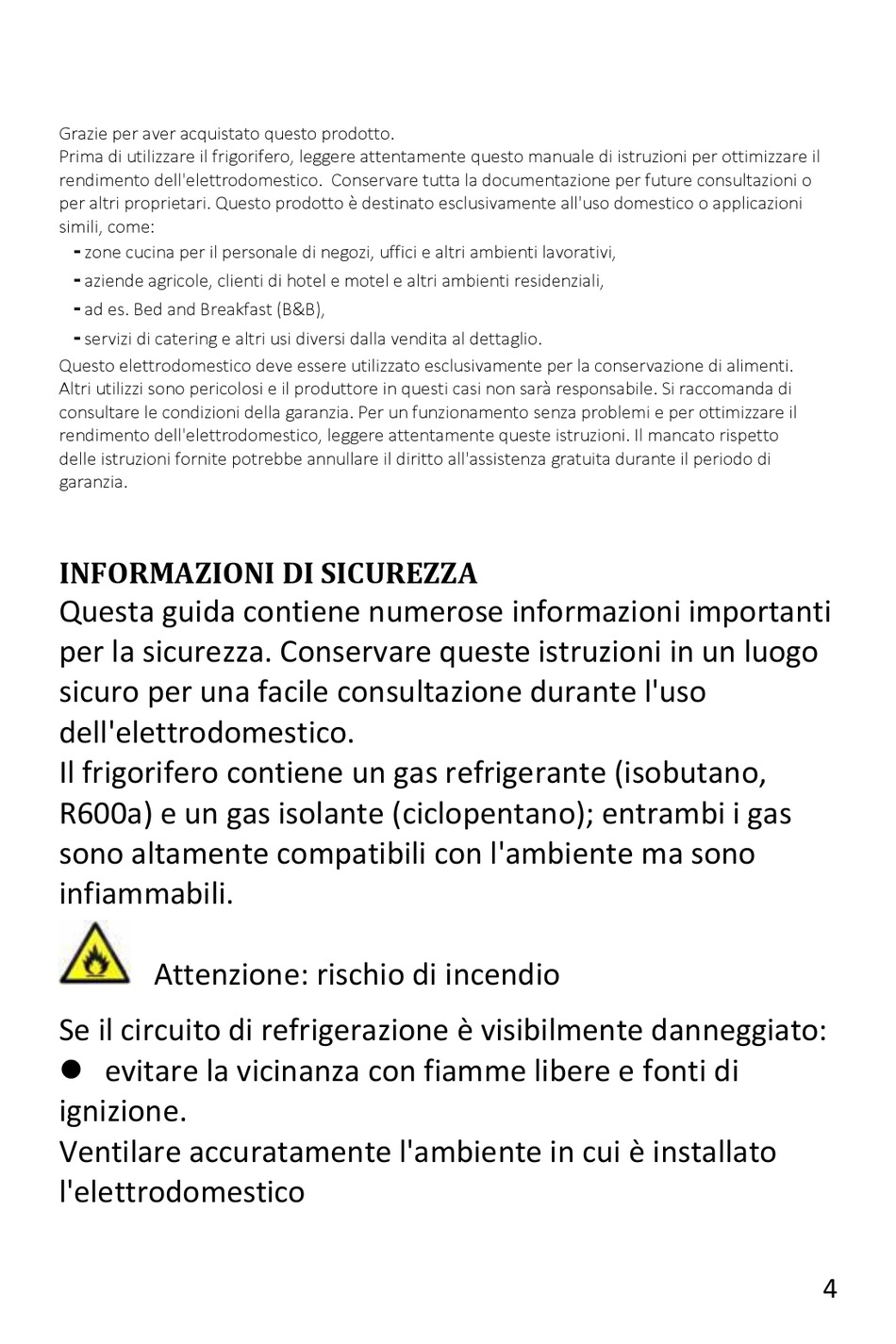 Grazie per aver acquistato questo prodotto.
Prima di utilizzare il frigorifero, leggere attentamente questo manuale di istruzioni per ottimizzare il rendimento dell'elettrodomestico. Conservare tutta la documentazione per future consultazioni o per altri proprietari. Questo prodotto è destinato esclusivamente all'uso domestico o applicazioni simili, come:
- zone cucina per il personale di negozi, uffici e altri ambienti lavorativi,
- aziende agricole, clienti di hotel e motel e altri ambienti residenziali,
- ad es. Bed and Breakfast (B&B),
- servizi di catering e altri usi diversi dalla vendita al dettaglio.
Questo elettrodomestico deve essere utilizzato esclusivamente per la conservazione di alimenti. Altri utilizzi sono pericolosi e il produttore in questi casi non sarà responsabile. Si raccomanda di consultare le condizioni della garanzia. Per un funzionamento senza problemi e per ottimizzare il rendimento dell'elettrodomestico, leggere attentamente queste istruzioni. Il mancato rispetto delle istruzioni fornite potrebbe annullare il diritto all'assistenza gratuita durante il periodo di garanzia.

INFORMAZIONI DI SICUREZZA
Questa guida contiene numerose informazioni importanti per la sicurezza. Conservare queste istruzioni in un luogo sicuro per una facile consultazione durante l'uso dell'elettrodomestico.
Il frigorifero contiene un gas refrigerante (isobutano, R600a) e un gas isolante (ciclopentano); entrambi i gas sono altamente compatibili con l'ambiente ma sono infiammabili.

Attenzione: rischio di incendio

Se il circuito di refrigerazione è visibilmente danneggiato:
● evitare la vicinanza con fiamme libere e fonti di ignizione.
Ventilare accuratamente l'ambiente in cui è installato l'elettrodomestico

4